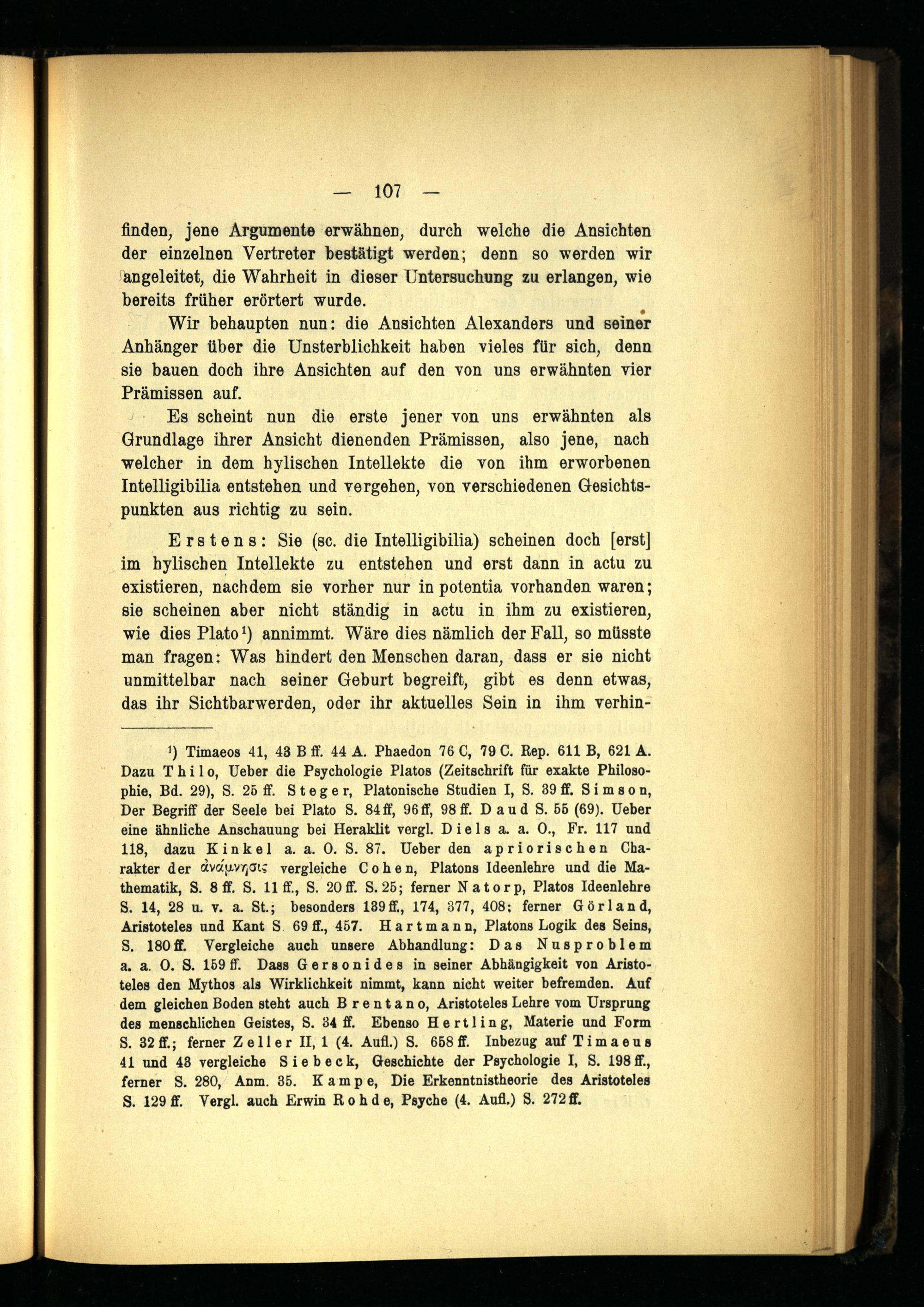 — 107 —

finden, jene Argumente erwähnen, durch welche die Ansichten der einzelnen Vertreter bestätigt werden; denn so werden wir angeleitet, die Wahrheit in dieser Untersuchung zu erlangen, wie bereits früher erörtert wurde.

Wir behaupten nun: die Ansichten Alexanders und seiner Anhänger über die Unsterblichkeit haben vieles für sich, denn sie bauen doch ihre Ansichten auf den von uns erwähnten vier Prämissen auf.

Es scheint nun die erste jener von uns erwähnten als Grundlage ihrer Ansicht dienenden Prämissen, also jene, nach welcher in dem hylischen Intellekte die von ihm erworbenen Intelligibilia entstehen und vergehen, von verschiedenen Gesichtspunkten aus richtig zu sein.

Erstens: Sie (sc. die Intelligibilia) scheinen doch [erst] im hylischen Intellekte zu entstehen und erst dann in actu zu existieren, nachdem sie vorher nur in potentia vorhanden waren; sie scheinen aber nicht ständig in actu in ihm zu existieren, wie dies Plato¹) annimmt. Wäre dies nämlich der Fall, so müsste man fragen: Was hindert den Menschen daran, dass er sie nicht unmittelbar nach seiner Geburt begreift, gibt es denn etwas, das ihr Sichtbarwerden, oder ihr aktuelles Sein in ihm verhin-

¹) Timaeos 41, 43 B ff. 44 A. Phaedon 76 C, 79 C. Rep. 611 B, 621 A. Dazu Thilo, Ueber die Psychologie Platos (Zeitschrift für exakte Philosophie, Bd. 29), S. 25 ff. Steger, Platonische Studien I, S. 39 ff. Simson, Der Begriff der Seele bei Plato S. 84 ff, 96 ff, 98 ff. Daud S. 55 (69). Ueber eine ähnliche Anschauung bei Heraklit vergl. Diels a. a. O., Fr. 117 und 118, dazu Kinkel a. a. O. S. 87. Ueber den apriorischen Charakter der ἀνάμνησις vergleiche Cohen, Platons Ideenlehre und die Mathematik, S. 8 ff. S. 11 ff., S. 20 ff. S. 25; ferner Natorp, Platos Ideenlehre S. 14, 28 u. v. a. St.; besonders 139 ff., 174, 377, 408; ferner Görland, Aristoteles und Kant S 69 ff., 457. Hartmann, Platons Logik des Seins, S. 180 ff. Vergleiche auch unsere Abhandlung: Das Nusproblem a. a. O. S. 159 ff. Dass Gersonides in seiner Abhängigkeit von Aristoteles den Mythos als Wirklichkeit nimmt, kann nicht weiter befremden. Auf dem gleichen Boden steht auch Brentano, Aristoteles Lehre vom Ursprung des menschlichen Geistes, S. 34 ff. Ebenso Hertling, Materie und Form S. 32 ff.; ferner Zeller II, 1 (4. Aufl.) S. 658 ff. Inbezug auf Timaeus 41 und 43 vergleiche Siebeck, Geschichte der Psychologie I, S. 198 ff., ferner S. 280, Anm. 35. Kampe, Die Erkenntnistheorie des Aristoteles S. 129 ff. Vergl. auch Erwin Rohde, Psyche (4. Aufl.) S. 272 ff.